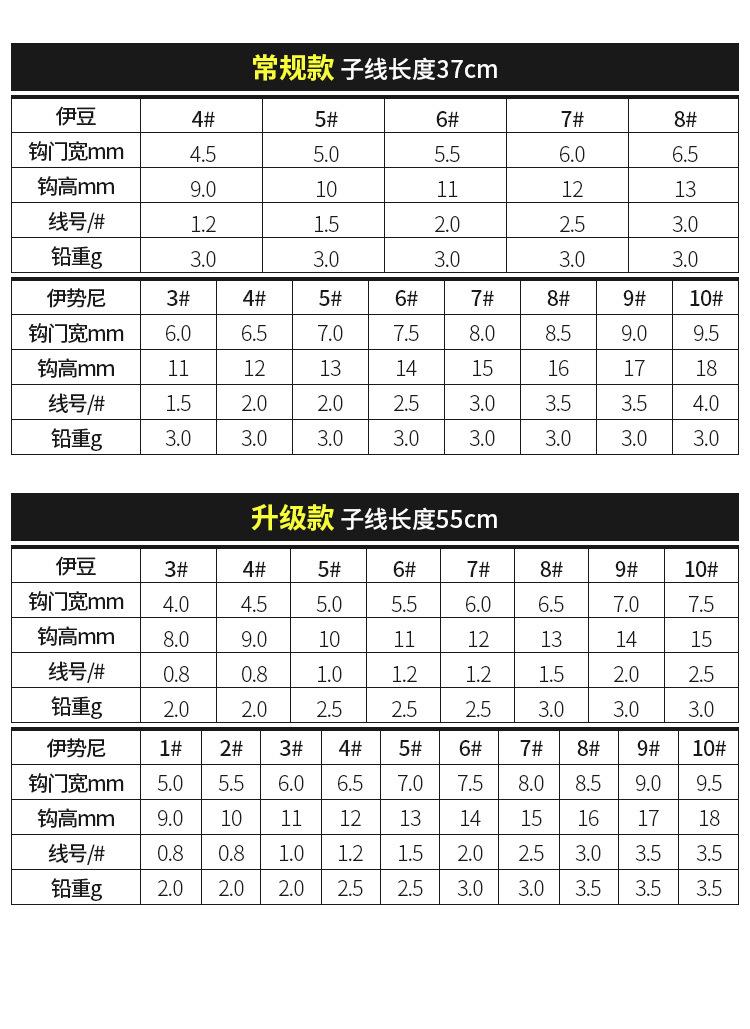 常规款 子线长度37cm

| 伊豆 | 4# | 5# | 6# | 7# | 8# |
|---|---|---|---|---|---|
| 钩门宽mm | 4.5 | 5.0 | 5.5 | 6.0 | 6.5 |
| 钩高mm | 9.0 | 10 | 11 | 12 | 13 |
| 线号/# | 1.2 | 1.5 | 2.0 | 2.5 | 3.0 |
| 铅重g | 3.0 | 3.0 | 3.0 | 3.0 | 3.0 |

| 伊势尼 | 3# | 4# | 5# | 6# | 7# | 8# | 9# | 10# |
|---|---|---|---|---|---|---|---|---|
| 钩门宽mm | 6.0 | 6.5 | 7.0 | 7.5 | 8.0 | 8.5 | 9.0 | 9.5 |
| 钩高mm | 11 | 12 | 13 | 14 | 15 | 16 | 17 | 18 |
| 线号/# | 1.5 | 2.0 | 2.0 | 2.5 | 3.0 | 3.5 | 3.5 | 4.0 |
| 铅重g | 3.0 | 3.0 | 3.0 | 3.0 | 3.0 | 3.0 | 3.0 | 3.0 |

升级款 子线长度55cm

| 伊豆 | 3# | 4# | 5# | 6# | 7# | 8# | 9# | 10# |
|---|---|---|---|---|---|---|---|---|
| 钩门宽mm | 4.0 | 4.5 | 5.0 | 5.5 | 6.0 | 6.5 | 7.0 | 7.5 |
| 钩高mm | 8.0 | 9.0 | 10 | 11 | 12 | 13 | 14 | 15 |
| 线号/# | 0.8 | 0.8 | 1.0 | 1.2 | 1.2 | 1.5 | 2.0 | 2.5 |
| 铅重g | 2.0 | 2.0 | 2.5 | 2.5 | 2.5 | 3.0 | 3.0 | 3.0 |

| 伊势尼 | 1# | 2# | 3# | 4# | 5# | 6# | 7# | 8# | 9# | 10# |
|---|---|---|---|---|---|---|---|---|---|---|
| 钩门宽mm | 5.0 | 5.5 | 6.0 | 6.5 | 7.0 | 7.5 | 8.0 | 8.5 | 9.0 | 9.5 |
| 钩高mm | 9.0 | 10 | 11 | 12 | 13 | 14 | 15 | 16 | 17 | 18 |
| 线号/# | 0.8 | 0.8 | 1.0 | 1.2 | 1.5 | 2.0 | 2.5 | 3.0 | 3.5 | 3.5 |
| 铅重g | 2.0 | 2.0 | 2.0 | 2.5 | 2.5 | 3.0 | 3.0 | 3.5 | 3.5 | 3.5 |